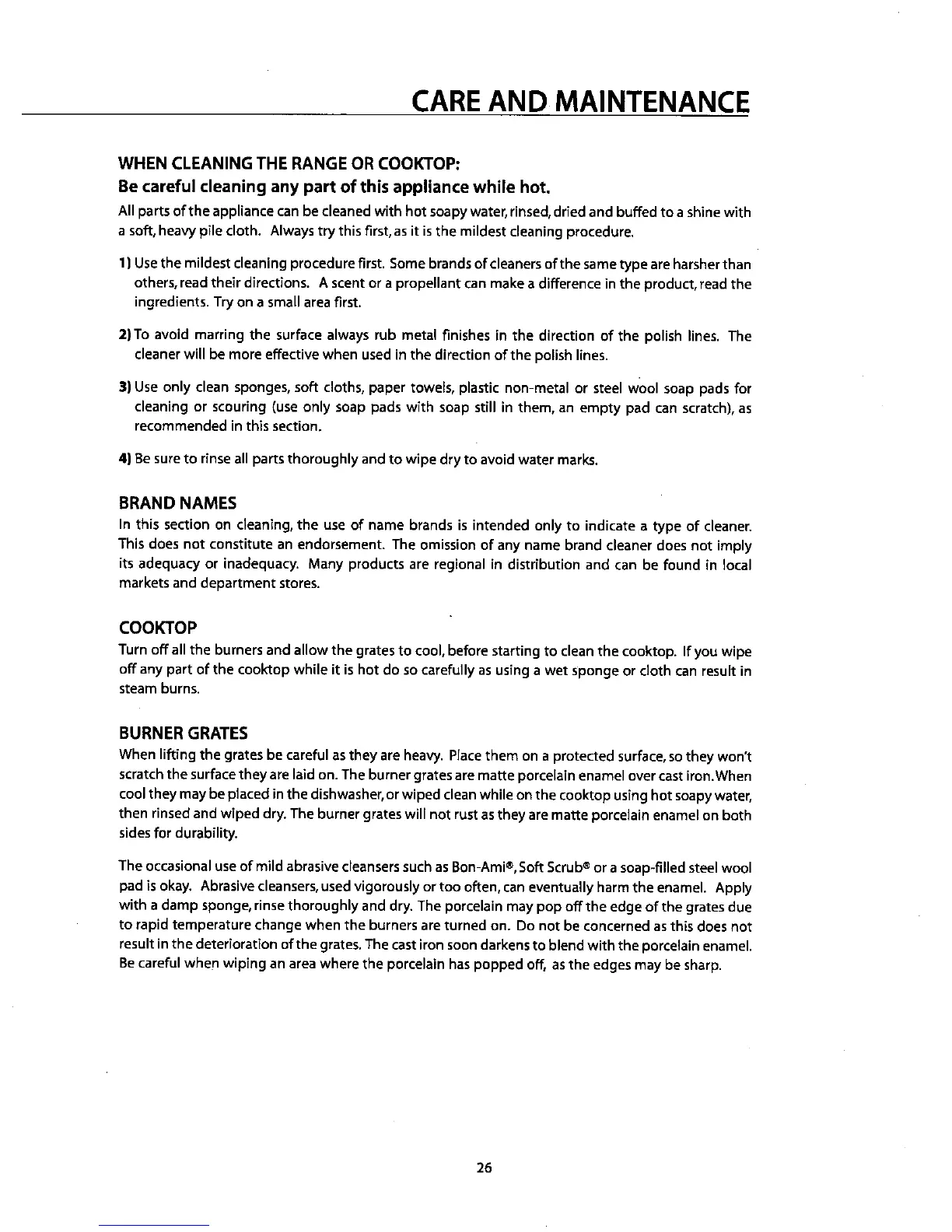 CARE AND MAINTENANCE

WHEN CLEANING THE RANGE OR COOKTOP:
Be careful cleaning any part of this appliance while hot.
All parts of the appliance can be cleaned with hot soapy water, rinsed, dried and buffed to a shine with a soft, heavy pile cloth. Always try this first, as it is the mildest cleaning procedure.

1) Use the mildest cleaning procedure first. Some brands of cleaners of the same type are harsher than others, read their directions. A scent or a propellant can make a difference in the product, read the ingredients. Try on a small area first.

2) To avoid marring the surface always rub metal finishes in the direction of the polish lines. The cleaner will be more effective when used in the direction of the polish lines.

3) Use only clean sponges, soft cloths, paper towels, plastic non-metal or steel wool soap pads for cleaning or scouring (use only soap pads with soap still in them, an empty pad can scratch), as recommended in this section.

4) Be sure to rinse all parts thoroughly and to wipe dry to avoid water marks.

BRAND NAMES
In this section on cleaning, the use of name brands is intended only to indicate a type of cleaner. This does not constitute an endorsement. The omission of any name brand cleaner does not imply its adequacy or inadequacy. Many products are regional in distribution and can be found in local markets and department stores.

COOKTOP
Turn off all the burners and allow the grates to cool, before starting to clean the cooktop. If you wipe off any part of the cooktop while it is hot do so carefully as using a wet sponge or cloth can result in steam burns.

BURNER GRATES
When lifting the grates be careful as they are heavy. Place them on a protected surface, so they won't scratch the surface they are laid on. The burner grates are matte porcelain enamel over cast iron. When cool they may be placed in the dishwasher, or wiped clean while on the cooktop using hot soapy water, then rinsed and wiped dry. The burner grates will not rust as they are matte porcelain enamel on both sides for durability.

The occasional use of mild abrasive cleansers such as Bon-Ami®, Soft Scrub® or a soap-filled steel wool pad is okay. Abrasive cleansers, used vigorously or too often, can eventually harm the enamel. Apply with a damp sponge, rinse thoroughly and dry. The porcelain may pop off the edge of the grates due to rapid temperature change when the burners are turned on. Do not be concerned as this does not result in the deterioration of the grates. The cast iron soon darkens to blend with the porcelain enamel. Be careful when wiping an area where the porcelain has popped off, as the edges may be sharp.

26